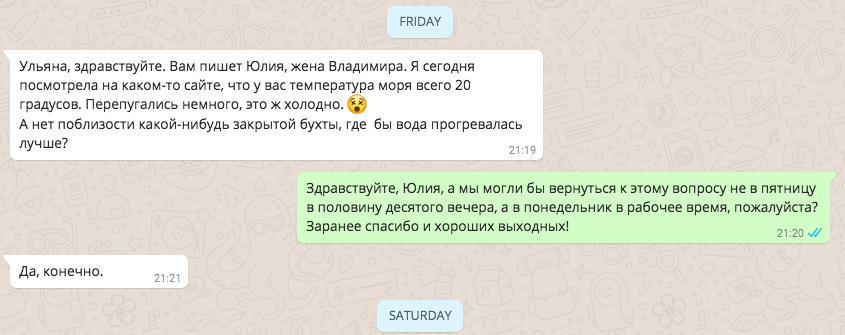 FRIDAY

Ульяна, здравствуйте. Вам пишет Юлия, жена Владимира. Я сегодня посмотрела на каком-то сайте, что у вас температура моря всего 20 градусов. Перепугались немного, это ж холодно. 😵
А нет поблизости какой-нибудь закрытой бухты, где бы вода прогревалась лучше?
21:19

Здравствуйте, Юлия, а мы могли бы вернуться к этому вопросу не в пятницу в половину десятого вечера, а в понедельник в рабочее время, пожалуйста? Заранее спасибо и хороших выходных!
21:20

Да, конечно.
21:21

SATURDAY